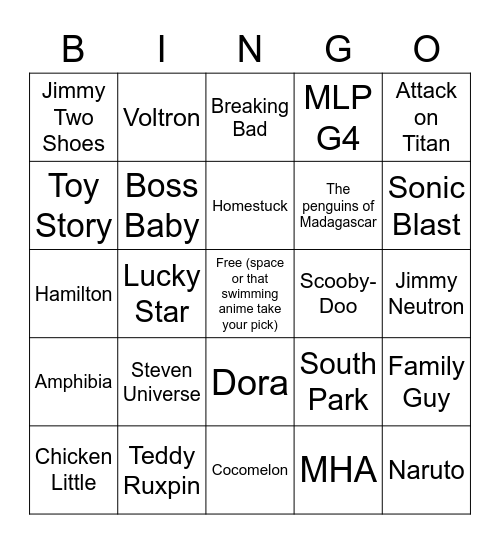 | B | I | N | G | O |
|---|---|---|---|---|
| Jimmy Two Shoes | Voltron | Breaking Bad | MLP G4 | Attack on Titan |
| Toy Story | Boss Baby | Homestuck | The penguins of Madagascar | Sonic Blast |
| Hamilton | Lucky Star | Free (space or that swimming anime take your pick) | Scooby-Doo | Jimmy Neutron |
| Amphibia | Steven Universe | Dora | South Park | Family Guy |
| Chicken Little | Teddy Ruxpin | Cocomelon | MHA | Naruto |